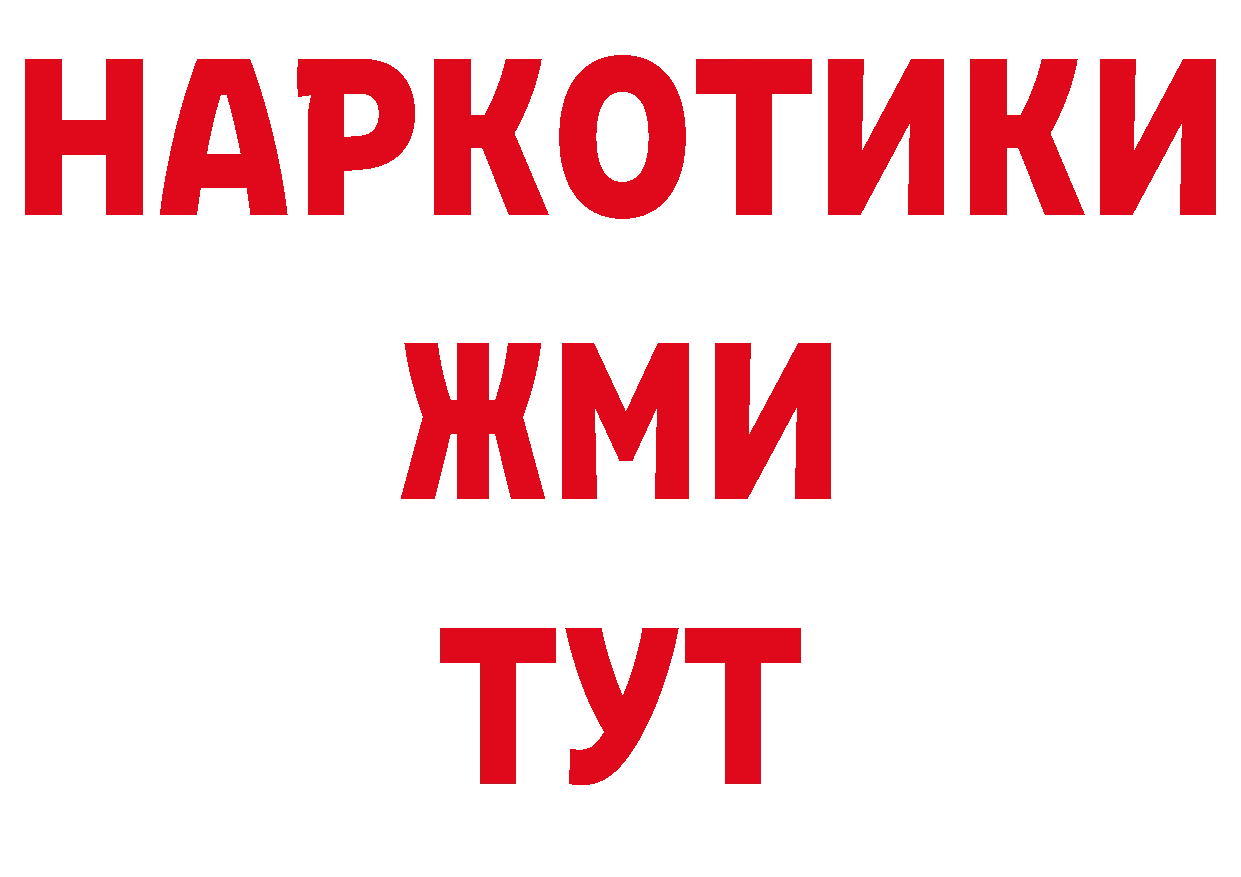 НАРКОТИКИ
ЖМИ
ТУТ